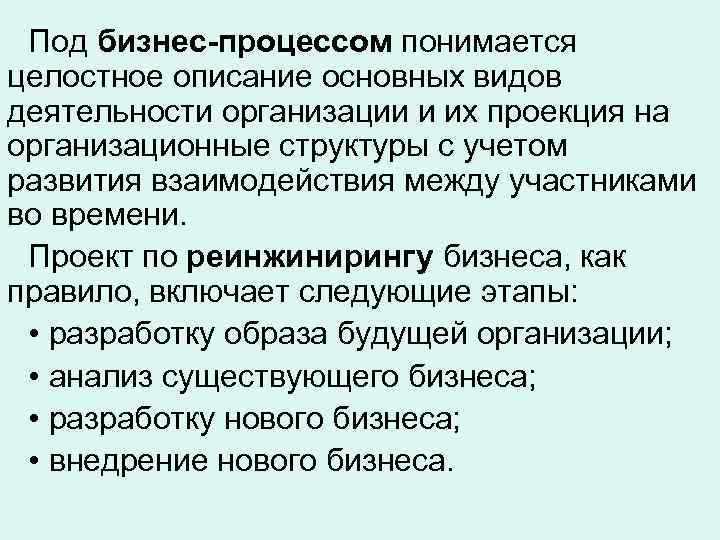 Под бизнес-процессом понимается целостное описание основных видов деятельности организации и их проекция на организационные структуры с учетом развития взаимодействия между участниками во времени.

Проект по реинжинирингу бизнеса, как правило, включает следующие этапы:

• разработку образа будущей организации;
• анализ существующего бизнеса;
• разработку нового бизнеса;
• внедрение нового бизнеса.